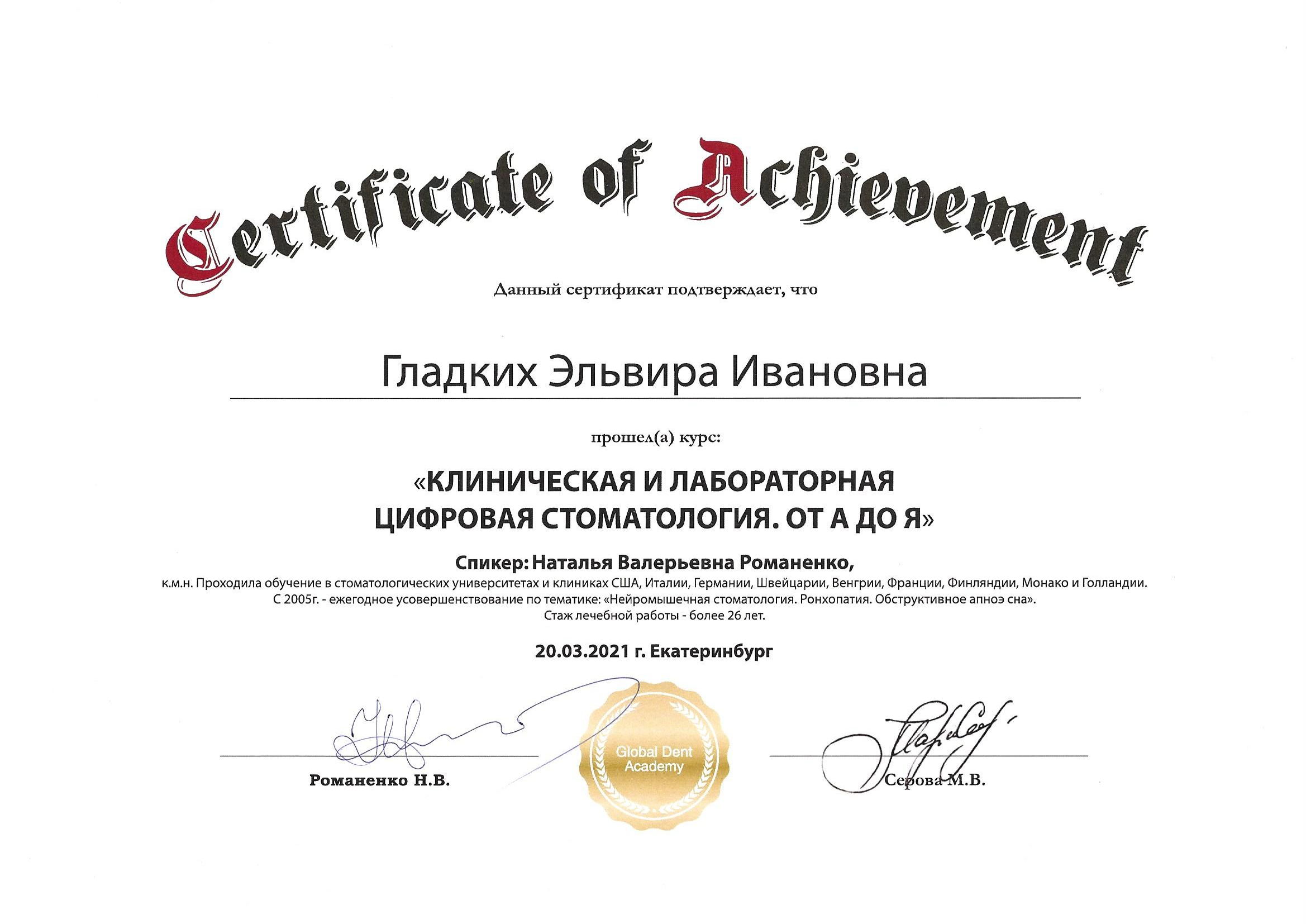 Certificate of Achievement

Данный сертификат подтверждает, что

Гладких Эльвира Ивановна

прошел(а) курс:

«КЛИНИЧЕСКАЯ И ЛАБОРАТОРНАЯ ЦИФРОВАЯ СТОМАТОЛОГИЯ. ОТ А ДО Я»

Спикер: Наталья Валерьевна Романенко,

к.м.н. Проходила обучение в стоматологических университетах и клиниках США, Италии, Германии, Швейцарии, Венгрии, Франции, Финляндии, Монако и Голландии. С 2005г. - ежегодное усовершенствование по тематике: «Нейромышечная стоматология. Ронхопатия. Обструктивное апноэ сна». Стаж лечебной работы - более 26 лет.

20.03.2021 г. Екатеринбург

Романенко Н.В.

Global Dent Academy

Серова М.В.